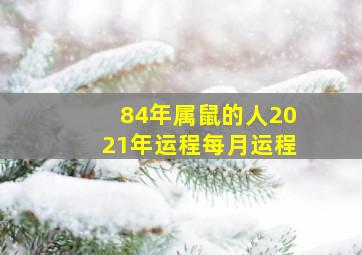 84年属鼠的人2021年运程每月运程